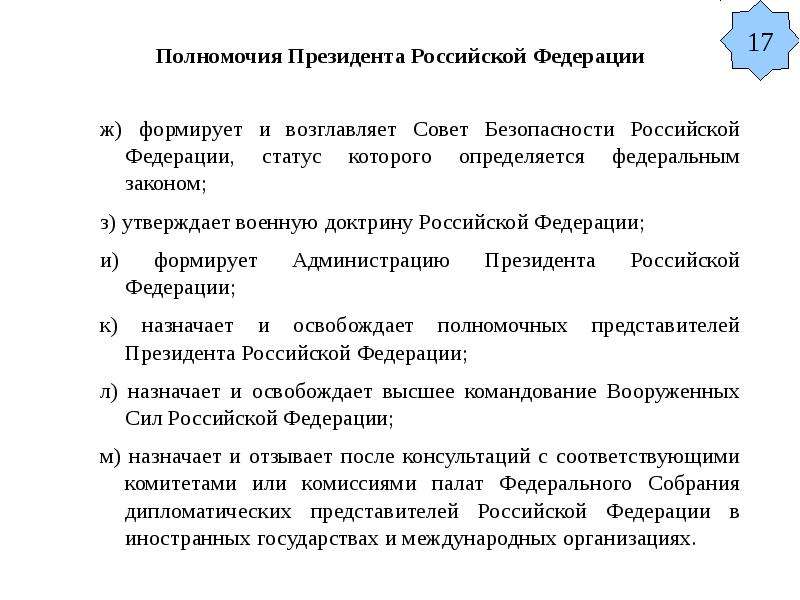 17

Полномочия Президента Российской Федерации

ж) формирует и возглавляет Совет Безопасности Российской Федерации, статус которого определяется федеральным законом;

з) утверждает военную доктрину Российской Федерации;

и) формирует Администрацию Президента Российской Федерации;

к) назначает и освобождает полномочных представителей Президента Российской Федерации;

л) назначает и освобождает высшее командование Вооруженных Сил Российской Федерации;

м) назначает и отзывает после консультаций с соответствующими комитетами или комиссиями палат Федерального Собрания дипломатических представителей Российской Федерации в иностранных государствах и международных организациях.